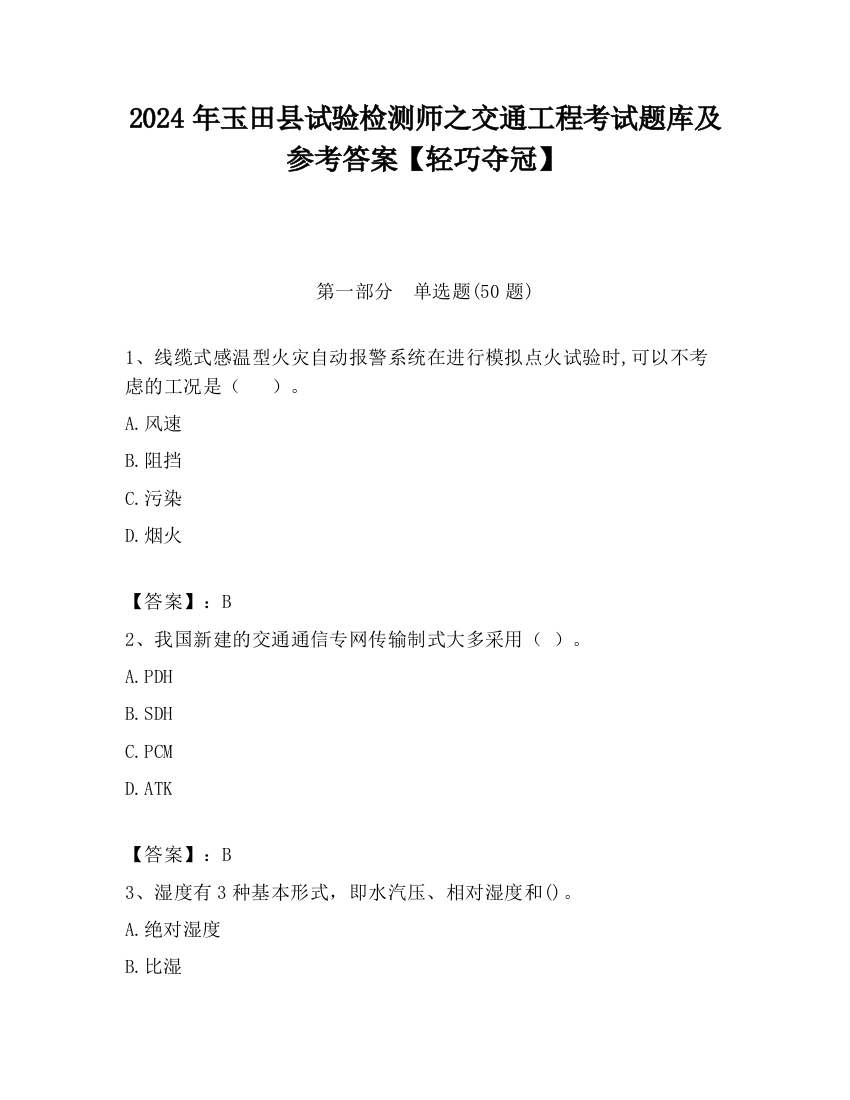 2024 年玉田县试验检测师之交通工程考试题库及参考答案【轻巧夺冠】

第一部分　单选题(50 题)

1、线缆式感温型火灾自动报警系统在进行模拟点火试验时,可以不考虑的工况是（　　）。

A.风速

B.阻挡

C.污染

D.烟火

【答案】：B

2、我国新建的交通通信专网传输制式大多采用（ ）。

A.PDH

B.SDH

C.PCM

D.ATK

【答案】：B

3、湿度有 3 种基本形式，即水汽压、相对湿度和()。

A.绝对湿度

B.比湿